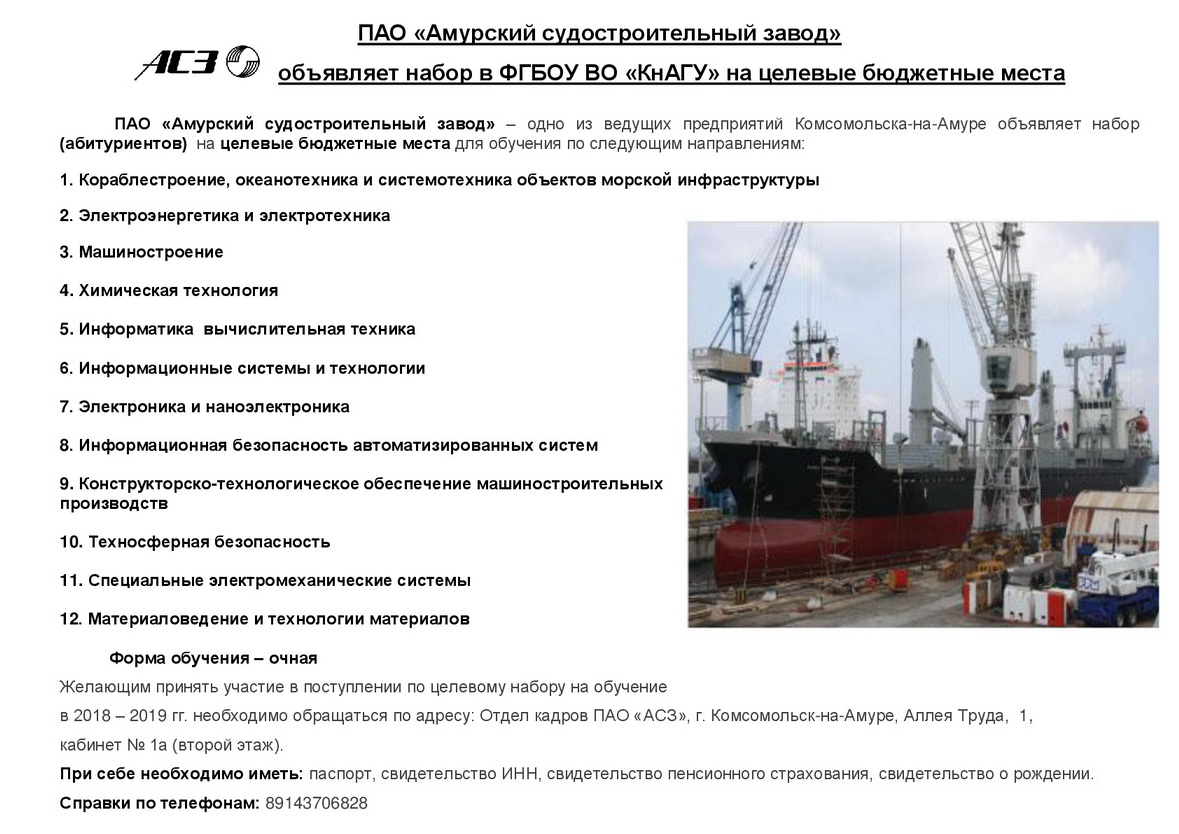 ПАО «Амурский судостроительный завод»

АСЗ

объявляет набор в ФГБОУ ВО «КнАГУ» на целевые бюджетные места

ПАО «Амурский судостроительный завод» – одно из ведущих предприятий Комсомольска-на-Амуре объявляет набор (абитуриентов) на целевые бюджетные места для обучения по следующим направлениям:

1. Кораблестроение, океанотехника и системотехника объектов морской инфраструктуры

2. Электроэнергетика и электротехника

3. Машиностроение

4. Химическая технология

5. Информатика вычислительная техника

6. Информационные системы и технологии

7. Электроника и наноэлектроника

8. Информационная безопасность автоматизированных систем

9. Конструкторско-технологическое обеспечение машиностроительных производств

10. Техносферная безопасность

11. Специальные электромеханические системы

12. Материаловедение и технологии материалов

Форма обучения – очная

Желающим принять участие в поступлении по целевому набору на обучение в 2018 – 2019 гг. необходимо обращаться по адресу: Отдел кадров ПАО «АСЗ», г. Комсомольск-на-Амуре, Аллея Труда, 1, кабинет № 1а (второй этаж).

При себе необходимо иметь: паспорт, свидетельство ИНН, свидетельство пенсионного страхования, свидетельство о рождении.

Справки по телефонам: 89143706828